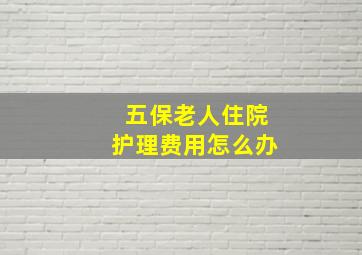 五保老人住院
护理费用怎么办